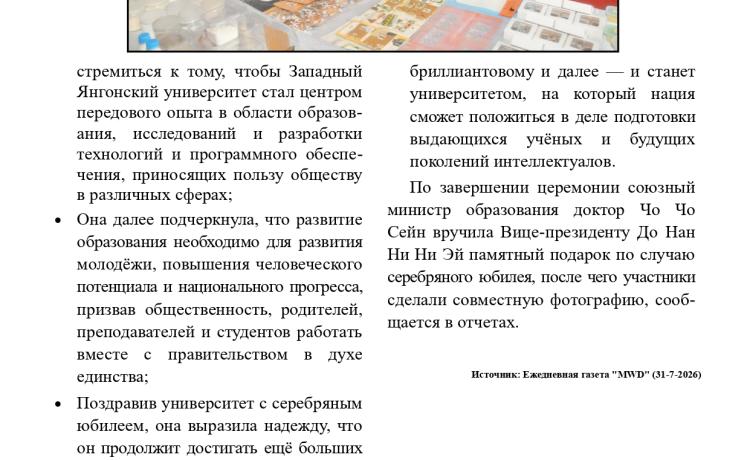 стремиться к тому, чтобы Западный Янгонский университет стал центром передового опыта в области образования, исследований и разработки технологий и программного обеспечения, приносящих пользу обществу в различных сферах;

• Она далее подчеркнула, что развитие образования необходимо для развития молодёжи, повышения человеческого потенциала и национального прогресса, призвав общественность, родителей, преподавателей и студентов работать вместе с правительством в духе единства;

• Поздравив университет с серебряным юбилеем, она выразила надежду, что он продолжит достигать ещё больших

бриллиантовому и далее — и станет университетом, на который нация сможет положиться в деле подготовки выдающихся учёных и будущих поколений интеллектуалов.

По завершении церемонии союзный министр образования доктор Чо Чо Сейн вручила Вице-президенту До Нан Ни Ни Эй памятный подарок по случаю серебряного юбилея, после чего участники сделали совместную фотографию, сообщается в отчетах.

Источник: Ежедневная газета "MWD" (31-7-2026)